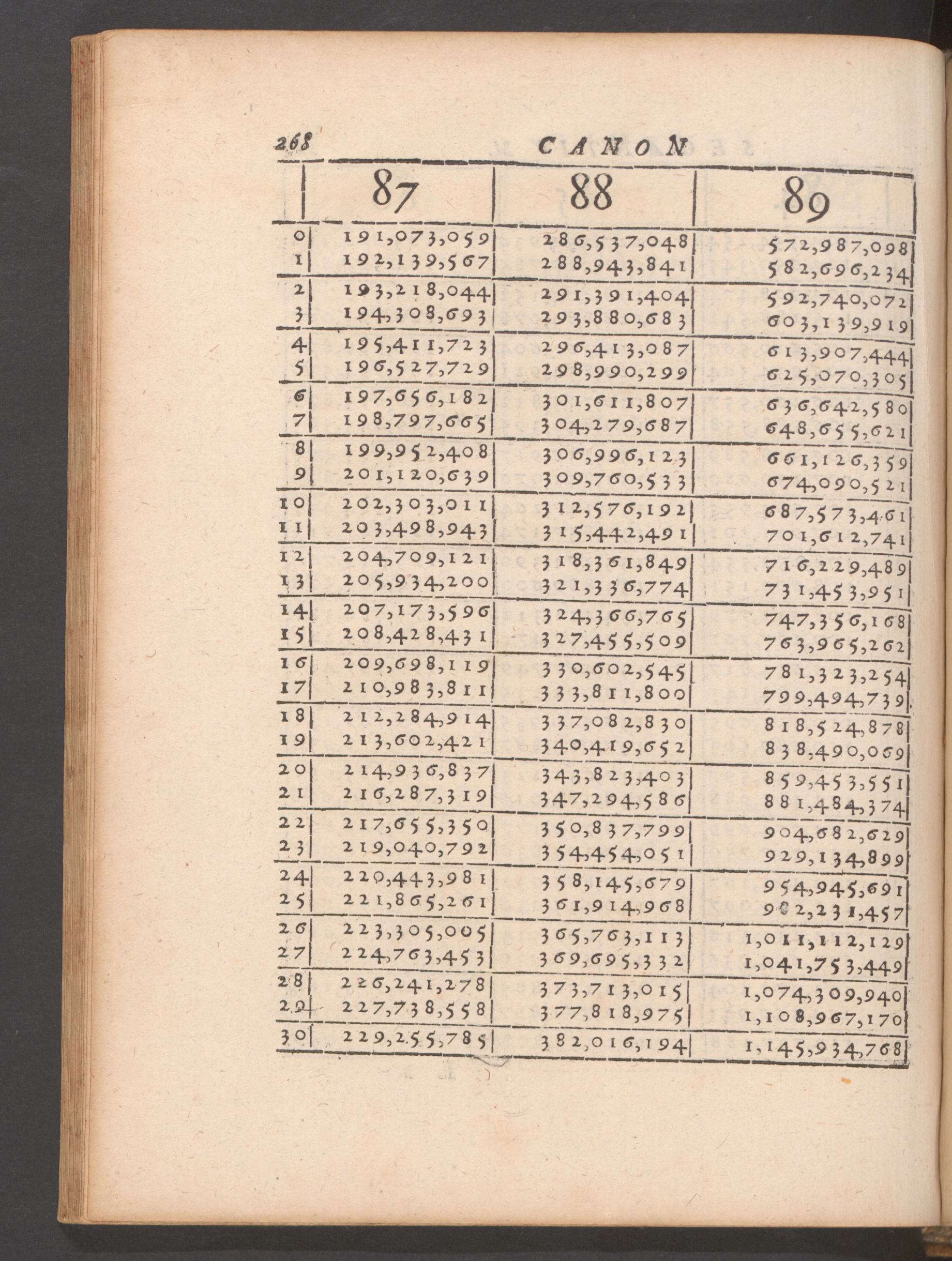 268 CANON

|  | 87 | 88 | 89 |
|---|---|---|---|
| 0 | 191,073,059 | 286,537,048 | 572,987,098 |
| 1 | 192,139,567 | 288,943,841 | 582,696,234 |
| 2 | 193,218,044 | 291,391,404 | 592,740,072 |
| 3 | 194,308,693 | 293,880,683 | 603,139,919 |
| 4 | 195,411,723 | 296,413,087 | 613,907,444 |
| 5 | 196,527,729 | 298,990,299 | 625,070,305 |
| 6 | 197,656,182 | 301,611,807 | 636,642,580 |
| 7 | 198,797,665 | 304,279,687 | 648,655,621 |
| 8 | 199,952,408 | 306,996,123 | 661,126,359 |
| 9 | 201,120,639 | 309,760,533 | 674,090,521 |
| 10 | 202,303,011 | 312,576,192 | 687,573,461 |
| 11 | 203,498,943 | 315,442,491 | 701,612,741 |
| 12 | 204,709,121 | 318,361,849 | 716,229,489 |
| 13 | 205,934,200 | 321,336,774 | 731,453,951 |
| 14 | 207,173,596 | 324,366,765 | 747,356,168 |
| 15 | 208,428,431 | 327,455,509 | 763,965,262 |
| 16 | 209,698,119 | 330,602,545 | 781,323,254 |
| 17 | 210,983,811 | 333,811,800 | 799,494,739 |
| 18 | 212,284,914 | 337,082,830 | 818,524,878 |
| 19 | 213,602,421 | 340,419,652 | 838,490,069 |
| 20 | 214,936,837 | 343,823,403 | 859,453,551 |
| 21 | 216,287,319 | 347,294,586 | 881,484,374 |
| 22 | 217,655,350 | 350,837,799 | 904,682,629 |
| 23 | 219,040,792 | 354,454,051 | 929,134,899 |
| 24 | 220,443,981 | 358,145,679 | 954,945,691 |
| 25 | 221,865,261 | 361,914,968 | 982,231,457 |
| 26 | 223,305,005 | 365,763,113 | 1,011,112,129 |
| 27 | 224,763,453 | 369,695,332 | 1,041,753,449 |
| 28 | 226,241,278 | 373,713,015 | 1,074,309,940 |
| 29 | 227,738,558 | 377,818,975 | 1,108,967,170 |
| 30 | 229,255,785 | 382,016,194 | 1,145,934,768 |